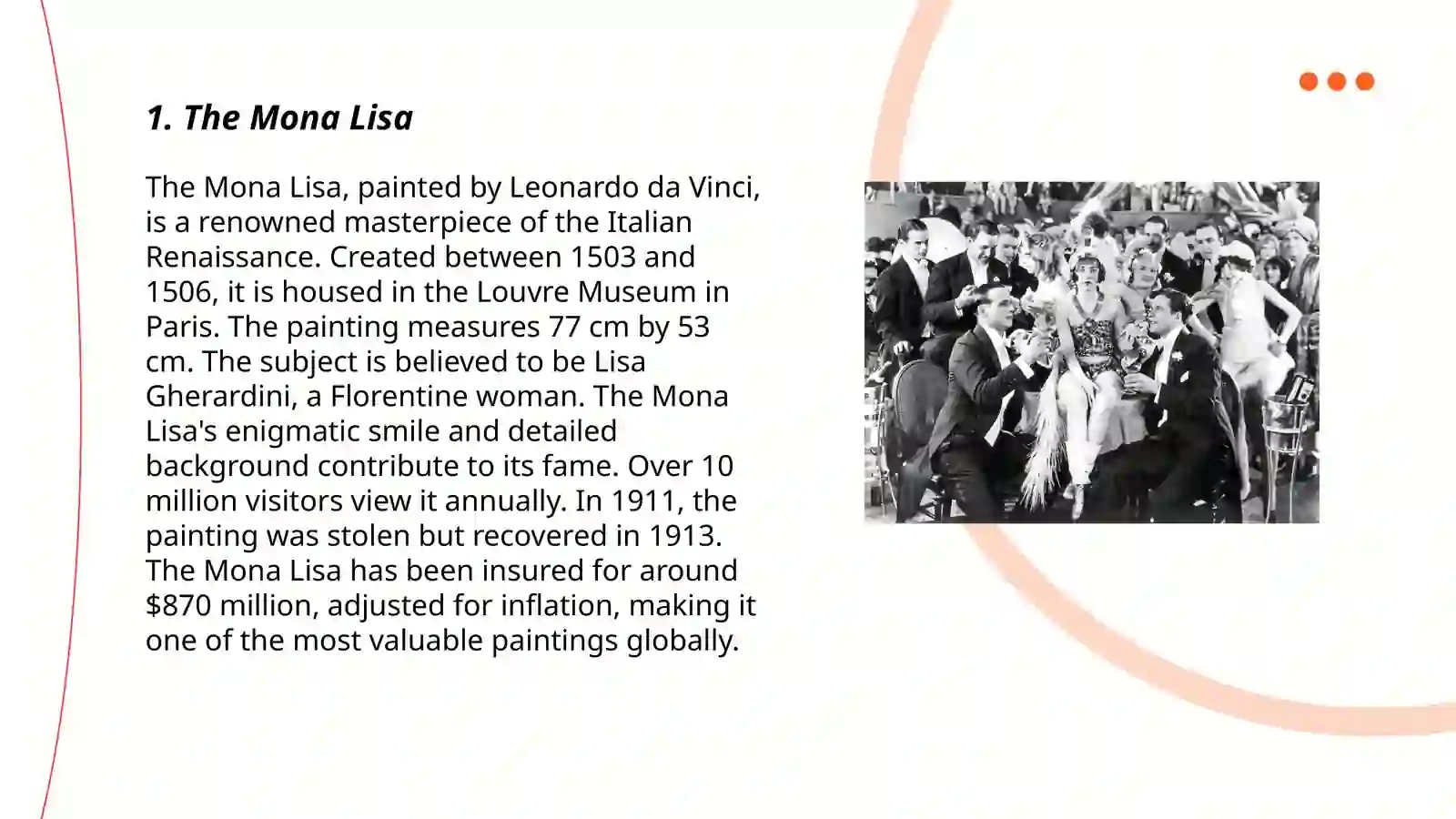 1. The Mona Lisa

The Mona Lisa, painted by Leonardo da Vinci, is a renowned masterpiece of the Italian Renaissance. Created between 1503 and 1506, it is housed in the Louvre Museum in Paris. The painting measures 77 cm by 53 cm. The subject is believed to be Lisa Gherardini, a Florentine woman. The Mona Lisa's enigmatic smile and detailed background contribute to its fame. Over 10 million visitors view it annually. In 1911, the painting was stolen but recovered in 1913. The Mona Lisa has been insured for around \$870 million, adjusted for inflation, making it one of the most valuable paintings globally.